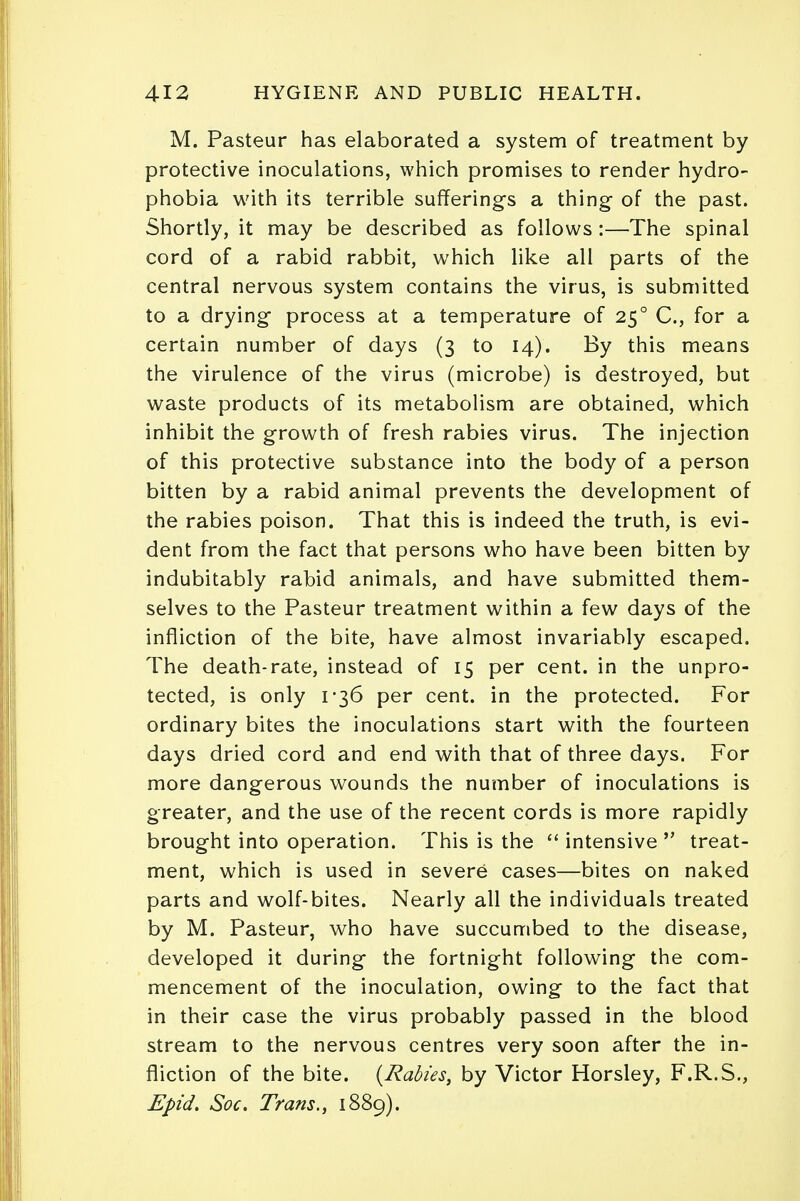 412 HYGIENE AND PUBLIC HEALTH.

M. Pasteur has elaborated a system of treatment by protective inoculations, which promises to render hydrophobia with its terrible sufferings a thing of the past. Shortly, it may be described as follows:—The spinal cord of a rabid rabbit, which like all parts of the central nervous system contains the virus, is submitted to a drying process at a temperature of 25° C., for a certain number of days (3 to 14). By this means the virulence of the virus (microbe) is destroyed, but waste products of its metabolism are obtained, which inhibit the growth of fresh rabies virus. The injection of this protective substance into the body of a person bitten by a rabid animal prevents the development of the rabies poison. That this is indeed the truth, is evident from the fact that persons who have been bitten by indubitably rabid animals, and have submitted themselves to the Pasteur treatment within a few days of the infliction of the bite, have almost invariably escaped. The death-rate, instead of 15 per cent. in the unprotected, is only 1·36 per cent. in the protected. For ordinary bites the inoculations start with the fourteen days dried cord and end with that of three days. For more dangerous wounds the number of inoculations is greater, and the use of the recent cords is more rapidly brought into operation. This is the "intensive" treatment, which is used in severe cases—bites on naked parts and wolf-bites. Nearly all the individuals treated by M. Pasteur, who have succumbed to the disease, developed it during the fortnight following the commencement of the inoculation, owing to the fact that in their case the virus probably passed in the blood stream to the nervous centres very soon after the infliction of the bite. (Rabies, by Victor Horsley, F.R.S., Epid. Soc. Trans., 1889).